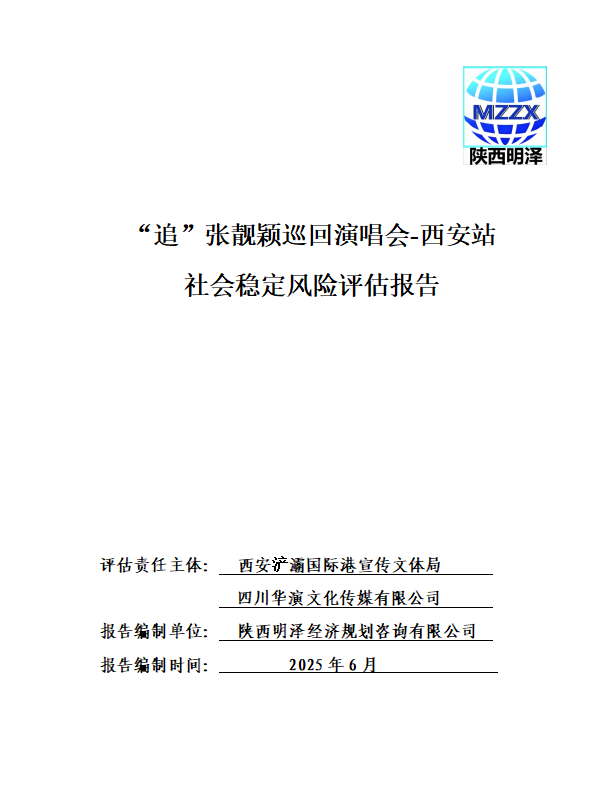 MZZX
陕西明泽

“追”张靓颖巡回演唱会-西安站

社会稳定风险评估报告

评估责任主体： 西安浐灞国际港宣传文体局

四川华演文化传媒有限公司

报告编制单位： 陕西明泽经济规划咨询有限公司

报告编制时间： 2025 年 6 月